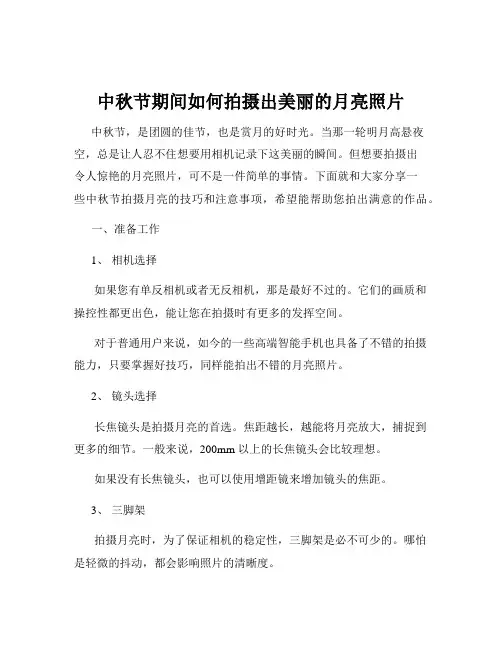 中秋节期间如何拍摄出美丽的月亮照片

中秋节，是团圆的佳节，也是赏月的好时光。当那一轮明月高悬夜空，总是让人忍不住想要用相机记录下这美丽的瞬间。但想要拍摄出令人惊艳的月亮照片，可不是一件简单的事情。下面就和大家分享一些中秋节拍摄月亮的技巧和注意事项，希望能帮助您拍出满意的作品。

一、准备工作

1、 相机选择

如果您有单反相机或者无反相机，那是最好不过的。它们的画质和操控性都更出色，能让您在拍摄时有更多的发挥空间。

对于普通用户来说，如今的一些高端智能手机也具备了不错的拍摄能力，只要掌握好技巧，同样能拍出不错的月亮照片。

2、 镜头选择

长焦镜头是拍摄月亮的首选。焦距越长，越能将月亮放大，捕捉到更多的细节。一般来说，200mm 以上的长焦镜头会比较理想。

如果没有长焦镜头，也可以使用增距镜来增加镜头的焦距。

3、 三脚架

拍摄月亮时，为了保证相机的稳定性，三脚架是必不可少的。哪怕是轻微的抖动，都会影响照片的清晰度。